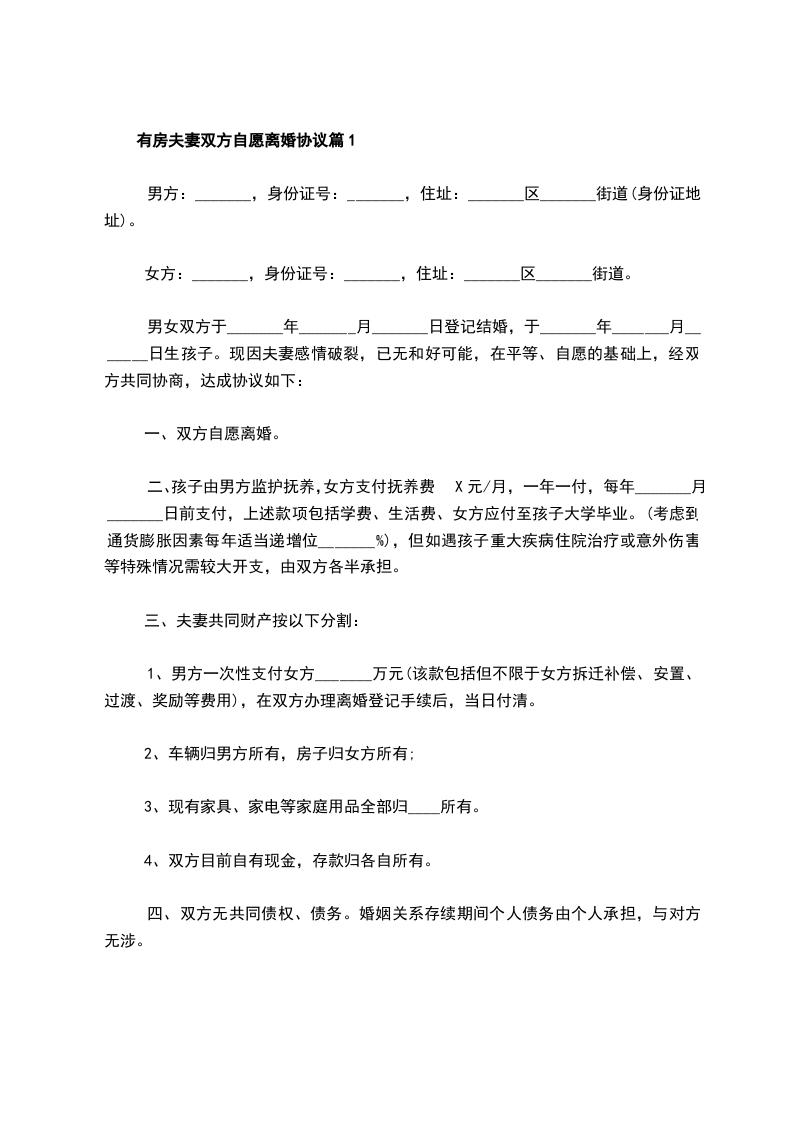 有房夫妻双方自愿离婚协议篇1

男方：_______，身份证号：_______，住址：_______区_______街道(身份证地址)。

女方：_______，身份证号：_______，住址：_______区_______街道。

男女双方于_______年_______月_______日登记结婚，于_______年_______月_______日生孩子。现因夫妻感情破裂，已无和好可能，在平等、自愿的基础上，经双方共同协商，达成协议如下：

一、双方自愿离婚。

二、孩子由男方监护抚养,女方支付抚养费 X元/月，一年一付，每年_______月_______日前支付，上述款项包括学费、生活费、女方应付至孩子大学毕业。(考虑到通货膨胀因素每年适当递增位_______%)，但如遇孩子重大疾病住院治疗或意外伤害等特殊情况需较大开支，由双方各半承担。

三、夫妻共同财产按以下分割：

1、男方一次性支付女方_______万元(该款包括但不限于女方拆迁补偿、安置、过渡、奖励等费用)，在双方办理离婚登记手续后，当日付清。

2、车辆归男方所有，房子归女方所有;

3、现有家具、家电等家庭用品全部归____所有。

4、双方目前自有现金，存款归各自所有。

四、双方无共同债权、债务。婚姻关系存续期间个人债务由个人承担，与对方无涉。